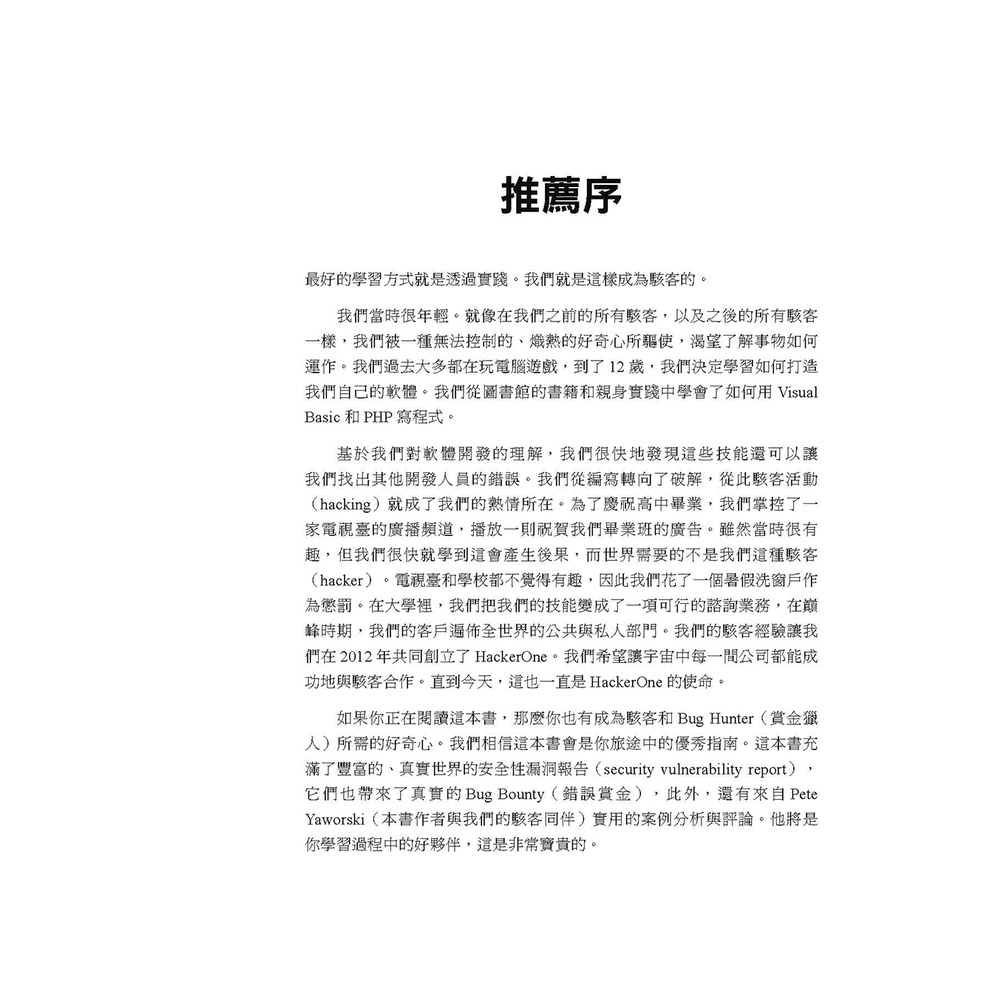 推薦序

最好的學習方式就是透過實踐。我們就是這樣成為駭客的。

我們當時很年輕。就像在我們之前的所有駭客，以及之後的所有駭客一樣，我們被一種無法控制的、熾熱的好奇心所驅使，渴望了解事物如何運作。我們過去大多都在玩電腦遊戲，到了 12 歲，我們決定學習如何打造我們自己的軟體。我們從圖書館的書籍和親身實踐中學會了如何用 Visual Basic 和 PHP 寫程式。

基於我們對軟體開發的理解，我們很快地發現這些技能還可以讓我們找出其他開發人員的錯誤。我們從編寫轉向了破解，從此駭客活動（hacking）就成了我們的熱情所在。為了慶祝高中畢業，我們掌控了一家電視臺的廣播頻道，播放一則祝賀我們畢業班的廣告。雖然當時很有趣，但我們很快就學到這會產生後果，而世界需要的不是我們這種駭客（hacker）。電視臺和學校都不覺得有趣，因此我們花了一個暑假洗窗戶作為懲罰。在大學裡，我們把我們的技能變成了一項可行的諮詢業務，在巔峰時期，我們的客戶遍佈全世界的公共與私人部門。我們的駭客經驗讓我們在 2012 年共同創立了 HackerOne。我們希望讓宇宙中每一間公司都能成功地與駭客合作。直到今天，這也一直是 HackerOne 的使命。

如果你正在閱讀這本書，那麼你也有成為駭客和 Bug Hunter（賞金獵人）所需的好奇心。我們相信這本書會是你旅途中的優秀指南。這本書充滿了豐富的、真實世界的安全性漏洞報告（security vulnerability report），它們也帶來了真實的 Bug Bounty（錯誤賞金），此外，還有來自 Pete Yaworski（本書作者與我們的駭客同伴）實用的案例分析與評論。他將是你學習過程中的好夥伴，這是非常寶貴的。